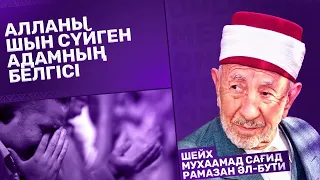 АЛЛАНЫ ШЫН СҮЙГЕН АДАМНЫҢ БЕЛГІСІ

ШЕЙХ МУХААМАД САҒИД РАМАЗАН ӘЛ-БУТИ